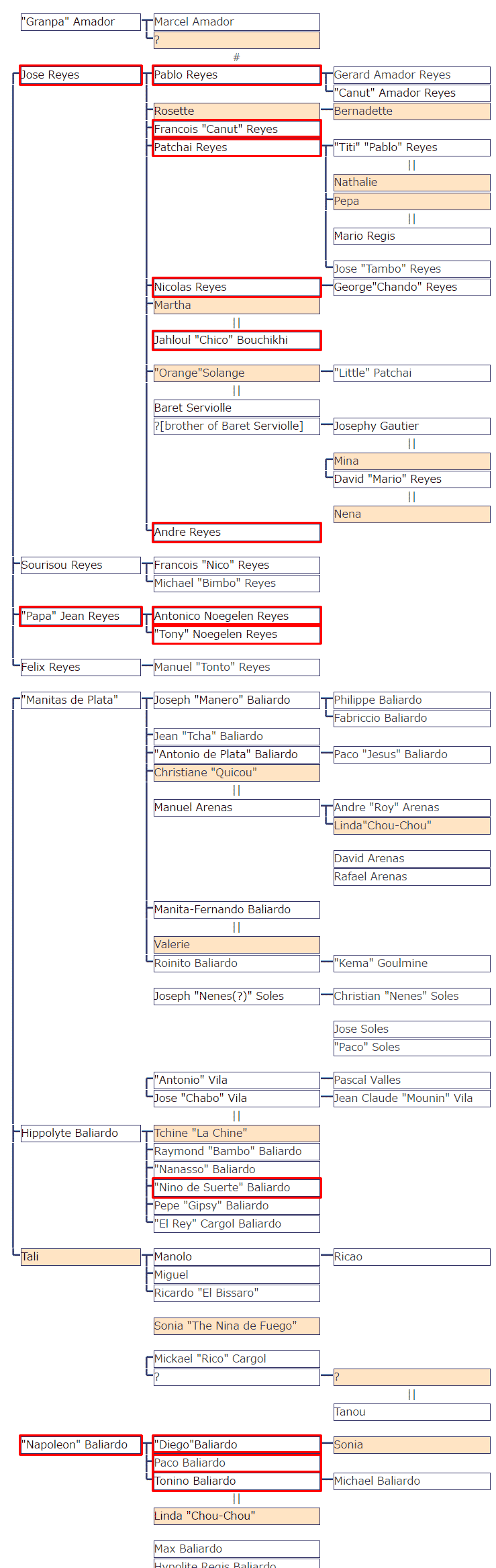 "Granpa" Amador
Marcel Amador
?
#
Jose Reyes
Pablo Reyes
Gerard Amador Reyes
"Canut" Amador Reyes
Rosette
Bernadette
Francois "Canut" Reyes
Patchai Reyes
"Titi" "Pablo" Reyes
||
Nathalie
Pepa
||
Mario Regis
Jose "Tambo" Reyes
Nicolas Reyes
George"Chando" Reyes
Martha
||
Jahloul "Chico" Bouchikhi
"Orange"Solange
"Little" Patchai
||
Baret Serviolle
?[brother of Baret Serviolle]
Josephy Gautier
||
Mina
David "Mario" Reyes
||
Nena
Andre Reyes
Sourisou Reyes
Francois "Nico" Reyes
Michael "Bimbo" Reyes
"Papa" Jean Reyes
Antonico Noegelen Reyes
"Tony" Noegelen Reyes
Felix Reyes
Manuel "Tonto" Reyes
"Manitas de Plata"
Joseph "Manero" Baliardo
Philippe Baliardo
Fabriccio Baliardo
Jean "Tcha" Baliardo
"Antonio de Plata" Baliardo
Paco "Jesus" Baliardo
Christiane "Quicou"
||
Manuel Arenas
Andre "Roy" Arenas
Linda"Chou-Chou"
David Arenas
Rafael Arenas
Manita-Fernando Baliardo
||
Valerie
Roinito Baliardo
"Kema" Goulmine
Joseph "Nenes(?)" Soles
Christian "Nenes" Soles
Jose Soles
"Paco" Soles
"Antonio" Vila
Pascal Valles
Jose "Chabo" Vila
Jean Claude "Mounin" Vila
||
Hippolyte Baliardo
Tchine "La Chine"
Raymond "Bambo" Baliardo
"Nanasso" Baliardo
"Nino de Suerte" Baliardo
Pepe "Gipsy" Baliardo
"El Rey" Cargol Baliardo
Tali
Manolo
Ricao
Miguel
Ricardo "El Bissaro"
Sonia "The Nina de Fuego"
Mickael "Rico" Cargol
?
?
||
Tanou
"Napoleon" Baliardo
"Diego"Baliardo
Sonia
Paco Baliardo
Tonino Baliardo
Michael Baliardo
||
Linda "Chou-Chou"
Max Baliardo
Hypolite Regis Baliardo